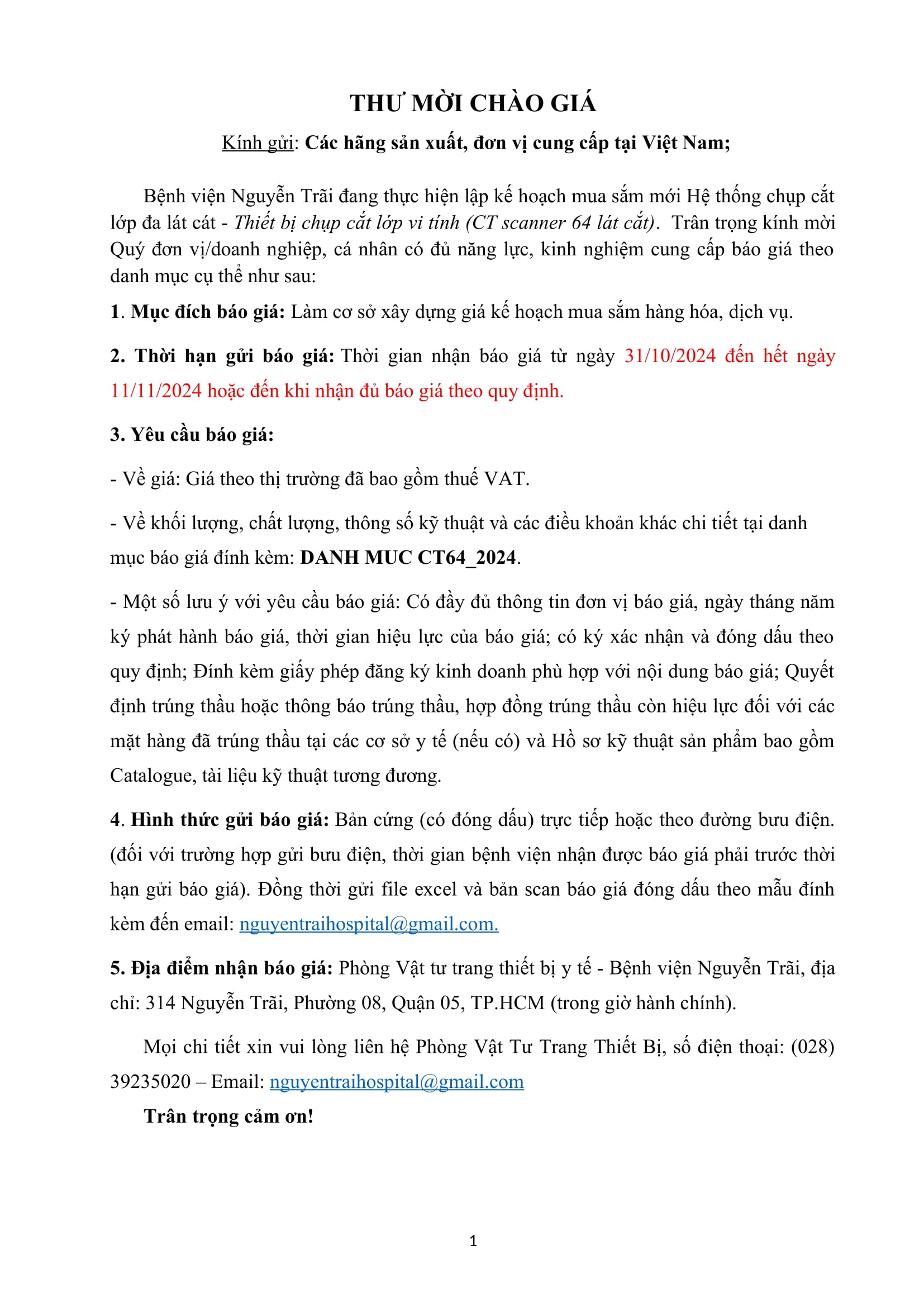 THƯ MỜI CHÀO GIÁ

Kính gửi: Các hãng sản xuất, đơn vị cung cấp tại Việt Nam;

Bệnh viện Nguyễn Trãi đang thực hiện lập kế hoạch mua sắm mới Hệ thống chụp cắt lớp đa lát cát - Thiết bị chụp cắt lớp vi tính (CT scanner 64 lát cắt). Trân trọng kính mời Quý đơn vị/doanh nghiệp, cá nhân có đủ năng lực, kinh nghiệm cung cấp báo giá theo danh mục cụ thể như sau:

1. Mục đích báo giá: Làm cơ sở xây dựng giá kế hoạch mua sắm hàng hóa, dịch vụ.

2. Thời hạn gửi báo giá: Thời gian nhận báo giá từ ngày 31/10/2024 đến hết ngày 11/11/2024 hoặc đến khi nhận đủ báo giá theo quy định.

3. Yêu cầu báo giá:

- Về giá: Giá theo thị trường đã bao gồm thuế VAT.

- Về khối lượng, chất lượng, thông số kỹ thuật và các điều khoản khác chi tiết tại danh mục báo giá đính kèm: DANH MUC CT64_2024.

- Một số lưu ý với yêu cầu báo giá: Có đầy đủ thông tin đơn vị báo giá, ngày tháng năm ký phát hành báo giá, thời gian hiệu lực của báo giá; có ký xác nhận và đóng dấu theo quy định; Đính kèm giấy phép đăng ký kinh doanh phù hợp với nội dung báo giá; Quyết định trúng thầu hoặc thông báo trúng thầu, hợp đồng trúng thầu còn hiệu lực đối với các mặt hàng đã trúng thầu tại các cơ sở y tế (nếu có) và Hồ sơ kỹ thuật sản phẩm bao gồm Catalogue, tài liệu kỹ thuật tương đương.

4. Hình thức gửi báo giá: Bản cứng (có đóng dấu) trực tiếp hoặc theo đường bưu điện. (đối với trường hợp gửi bưu điện, thời gian bệnh viện nhận được báo giá phải trước thời hạn gửi báo giá). Đồng thời gửi file excel và bản scan báo giá đóng dấu theo mẫu đính kèm đến email: nguyentraihospital@gmail.com.

5. Địa điểm nhận báo giá: Phòng Vật tư trang thiết bị y tế - Bệnh viện Nguyễn Trãi, địa chỉ: 314 Nguyễn Trãi, Phường 08, Quận 05, TP.HCM (trong giờ hành chính).

Mọi chi tiết xin vui lòng liên hệ Phòng Vật Tư Trang Thiết Bị, số điện thoại: (028) 39235020 – Email: nguyentraihospital@gmail.com

Trân trọng cảm ơn!

1